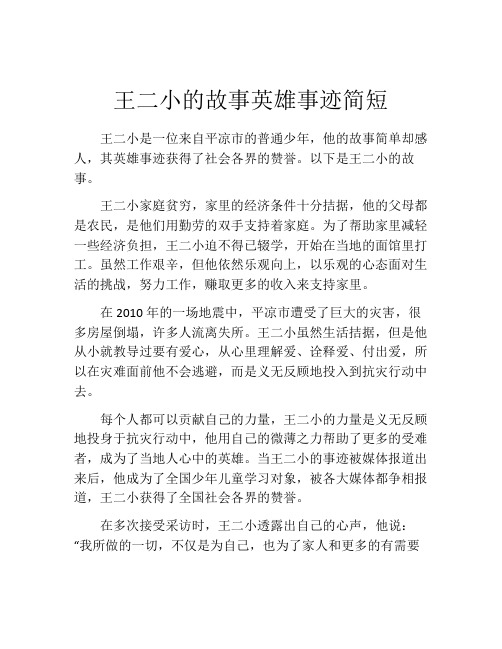 王二小的故事英雄事迹简短

王二小是一位来自平凉市的普通少年，他的故事简单却感人，其英雄事迹获得了社会各界的赞誉。以下是王二小的故事。

王二小家庭贫穷，家里的经济条件十分拮据，他的父母都是农民，是他们用勤劳的双手支持着家庭。为了帮助家里减轻一些经济负担，王二小迫不得已辍学，开始在当地的面馆里打工。虽然工作艰辛，但他依然乐观向上，以乐观的心态面对生活的挑战，努力工作，赚取更多的收入来支持家里。

在 2010 年的一场地震中，平凉市遭受了巨大的灾害，很多房屋倒塌，许多人流离失所。王二小虽然生活拮据，但是他从小就教导过要有爱心，从心里理解爱、诠释爱、付出爱，所以在灾难面前他不会逃避，而是义无反顾地投入到抗灾行动中去。

每个人都可以贡献自己的力量，王二小的力量是义无反顾地投身于抗灾行动中，他用自己的微薄之力帮助了更多的受难者，成为了当地人心中的英雄。当王二小的事迹被媒体报道出来后，他成为了全国少年儿童学习对象，被各大媒体都争相报道，王二小获得了全国社会各界的赞誉。

在多次接受采访时，王二小透露出自己的心声，他说：“我所做的一切，不仅是为自己，也为了家人和更多的有需要